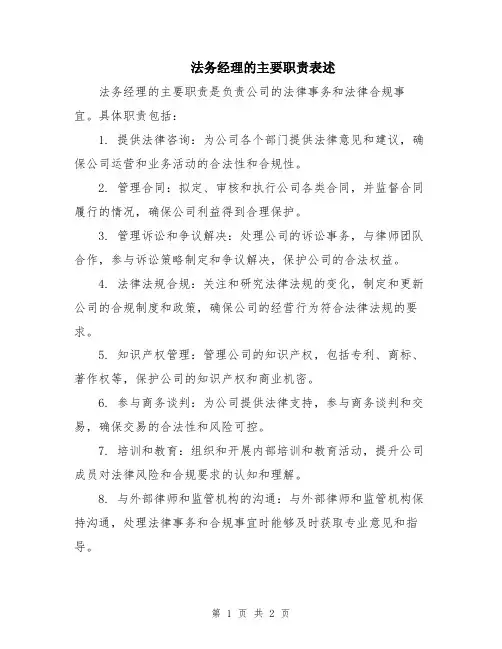 法务经理的主要职责表述

法务经理的主要职责是负责公司的法律事务和法律合规事宜。具体职责包括：

1. 提供法律咨询：为公司各个部门提供法律意见和建议，确保公司运营和业务活动的合法性和合规性。

2. 管理合同：拟定、审核和执行公司各类合同，并监督合同履行的情况，确保公司利益得到合理保护。

3. 管理诉讼和争议解决：处理公司的诉讼事务，与律师团队合作，参与诉讼策略制定和争议解决，保护公司的合法权益。

4. 法律法规合规：关注和研究法律法规的变化，制定和更新公司的合规制度和政策，确保公司的经营行为符合法律法规的要求。

5. 知识产权管理：管理公司的知识产权，包括专利、商标、著作权等，保护公司的知识产权和商业机密。

6. 参与商务谈判：为公司提供法律支持，参与商务谈判和交易，确保交易的合法性和风险可控。

7. 培训和教育：组织和开展内部培训和教育活动，提升公司成员对法律风险和合规要求的认知和理解。

8. 与外部律师和监管机构的沟通：与外部律师和监管机构保持沟通，处理法律事务和合规事宜时能够及时获取专业意见和指导。

第 1 页 共 2 页